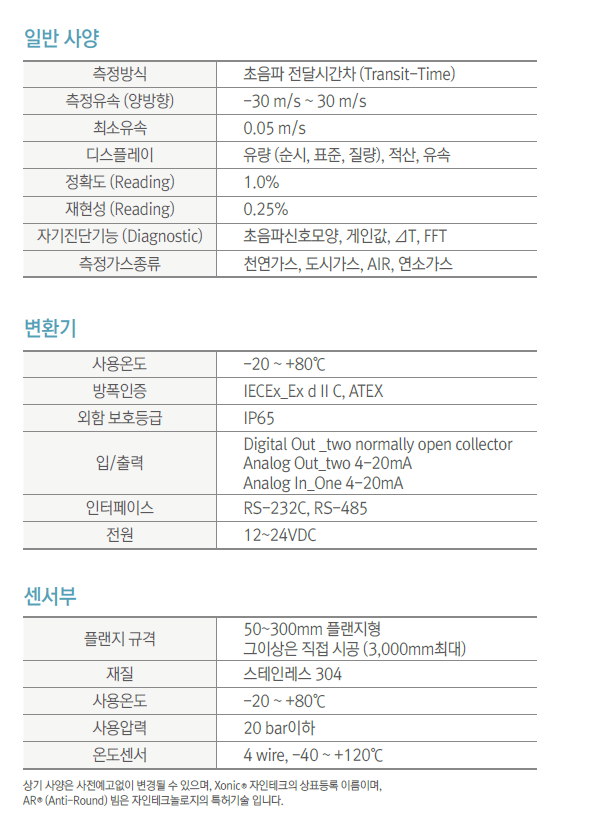 일반 사양

| 측정방식 | 초음파 전달시간차 (Transit-Time) |
|---|---|
| 측정유속 (양방향) | -30 m/s ~ 30 m/s |
| 최소유속 | 0.05 m/s |
| 디스플레이 | 유량 (순시, 표준, 질량), 적산, 유속 |
| 정확도 (Reading) | 1.0% |
| 재현성 (Reading) | 0.25% |
| 자기진단기능 (Diagnostic) | 초음파신호모양, 게인값, ⊿T, FFT |
| 측정가스종류 | 천연가스, 도시가스, AIR, 연소가스 |

변환기

| 사용온도 | -20 ~ +80℃ |
|---|---|
| 방폭인증 | IECEx_Ex d II C, ATEX |
| 외함 보호등급 | IP65 |
| 입/출력 | Digital Out _two normally open collector Analog Out_two 4-20mA Analog In_One 4-20mA |
| 인터페이스 | RS-232C, RS-485 |
| 전원 | 12~24VDC |

센서부

| 플랜지 규격 | 50~300mm 플랜지형 그이상은 직접 시공 (3,000mm최대) |
|---|---|
| 재질 | 스테인레스 304 |
| 사용온도 | -20 ~ +80℃ |
| 사용압력 | 20 bar이하 |
| 온도센서 | 4 wire, -40 ~ +120℃ |

상기 사양은 사전예고없이 변경될 수 있으며, Xonic® 자인테크의 상표등록 이름이며,
AR® (Anti-Round) 빔은 자인테크놀로지의 특허기술 입니다.